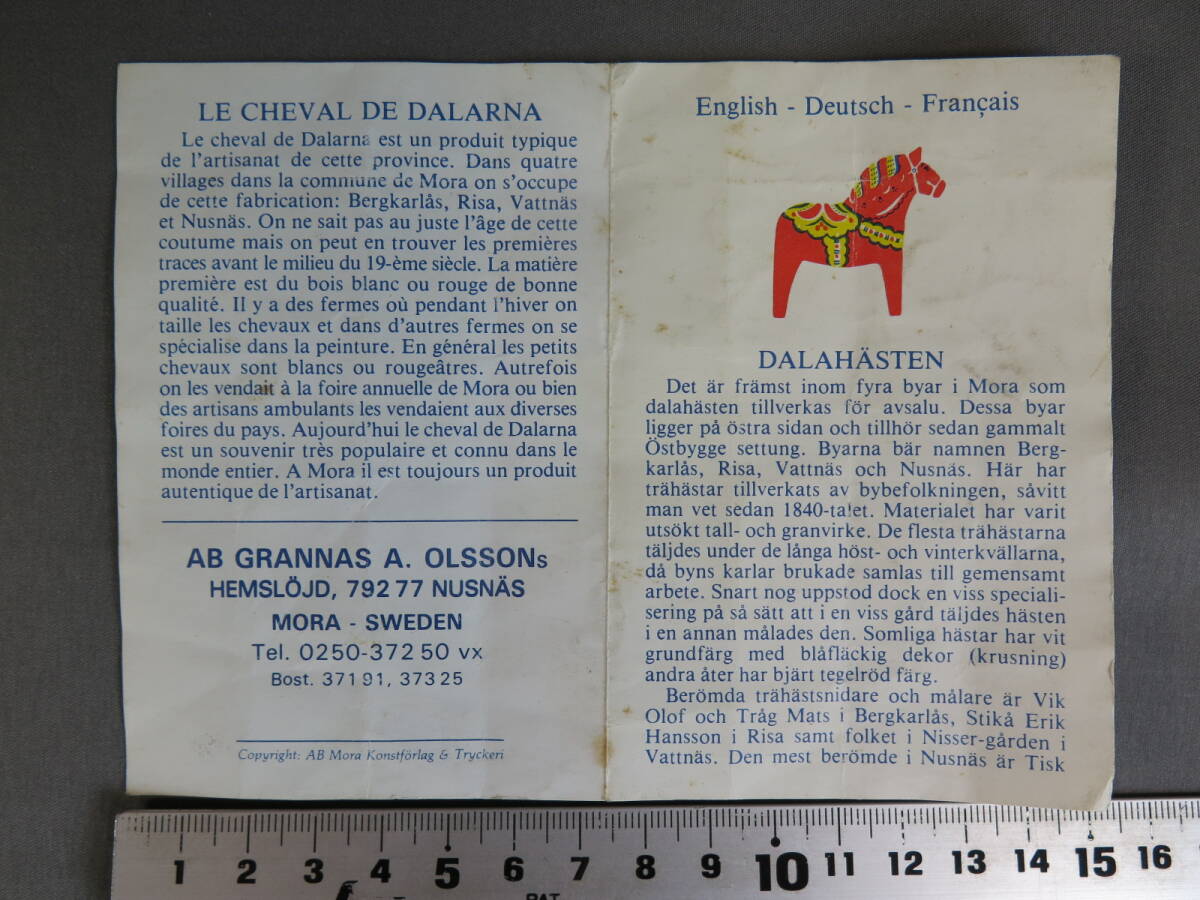 LE CHEVAL DE DALARNA

Le cheval de Dalarna est un produit typique de l'artisanat de cette province. Dans quatre villages dans la commune de Mora on s'occupe de cette fabrication: Bergkarlås, Risa, Vattnäs et Nusnäs. On ne sait pas au juste l'âge de cette coutume mais on peut en trouver les premières traces avant le milieu du 19-ème siècle. La matière première est du bois blanc ou rouge de bonne qualité. Il y a des fermes où pendant l'hiver on taille les chevaux et dans d'autres fermes on se spécialise dans la peinture. En général les petits chevaux sont blancs ou rougeâtres. Autrefois on les vendait à la foire annuelle de Mora ou bien des artisans ambulants les vendaient aux diverses foires du pays. Aujourd'hui le cheval de Dalarna est un souvenir très populaire et connu dans le monde entier. A Mora il est toujours un produit autentique de l'artisanat.

AB GRANNAS A. OLSSONs
HEMSLÖJD, 792 77 NUSNÄS
MORA - SWEDEN
Tel. 0250-372 50 vx
Bost. 371 91, 373 25

Copyright: AB Mora Konstförlag & Tryckeri

English - Deutsch - Français

DALAHÄSTEN

Det är främst inom fyra byar i Mora som dalahästen tillverkas för avsalu. Dessa byar ligger på östra sidan och tillhör sedan gammalt Östbygge settung. Byarna bär namnen Bergkarlås, Risa, Vattnäs och Nusnäs. Här har trähästar tillverkats av bybefolkningen, såvitt man vet sedan 1840-talet. Materialet har varit utsökt tall- och granvirke. De flesta trähästarna täljdes under de långa höst- och vinterkvällarna, då byns karlar brukade samlas till gemensamt arbete. Snart nog uppstod dock en viss specialisering på så sätt att i en viss gård täljdes hästen i en annan målades den. Somliga hästar har vit grundfärg med blåfläckig dekor (krusning) andra åter har bjärt tegelröd färg.

Berömda trähästsnidare och målare är Vik Olof och Tråg Mats i Bergkarlås, Stikå Erik Hansson i Risa samt folket i Nisser-gården i Vattnäs. Den mest berömde i Nusnäs är Tisk

1 2 3 4 5 6 7 8 9 10 11 12 13 14 15 16